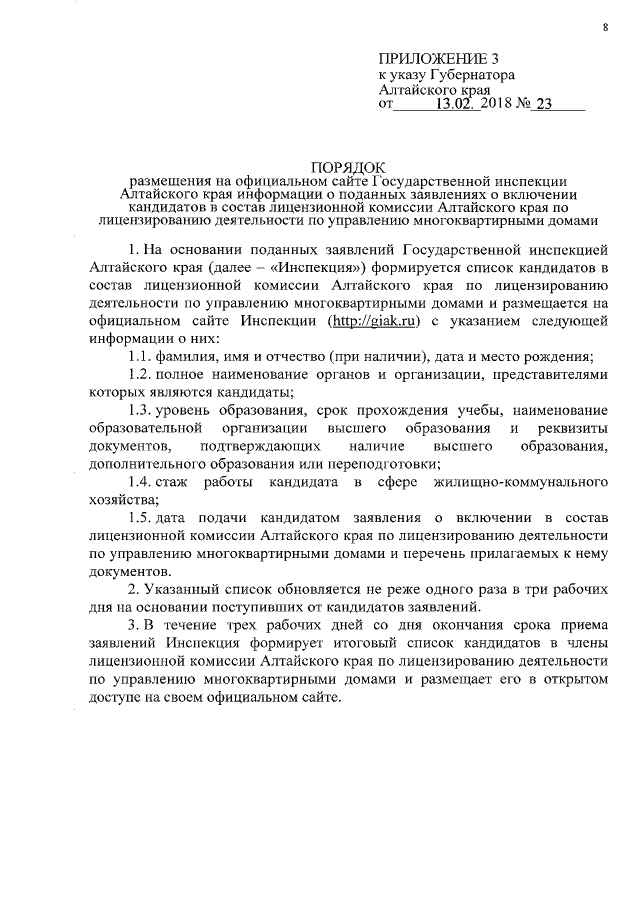 8

ПРИЛОЖЕНИЕ 3
к указу Губернатора
Алтайского края
от 13.02. 2018 № 23

ПОРЯДОК
размещения на официальном сайте Государственной инспекции Алтайского края информации о поданных заявлениях о включении кандидатов в состав лицензионной комиссии Алтайского края по лицензированию деятельности по управлению многоквартирными домами

1. На основании поданных заявлений Государственной инспекцией Алтайского края (далее – «Инспекция») формируется список кандидатов в состав лицензионной комиссии Алтайского края по лицензированию деятельности по управлению многоквартирными домами и размещается на официальном сайте Инспекции (http://giak.ru) с указанием следующей информации о них:

1.1. фамилия, имя и отчество (при наличии), дата и место рождения;

1.2. полное наименование органов и организации, представителями которых являются кандидаты;

1.3. уровень образования, срок прохождения учебы, наименование образовательной организации высшего образования и реквизиты документов, подтверждающих наличие высшего образования, дополнительного образования или переподготовки;

1.4. стаж работы кандидата в сфере жилищно-коммунального хозяйства;

1.5. дата подачи кандидатом заявления о включении в состав лицензионной комиссии Алтайского края по лицензированию деятельности по управлению многоквартирными домами и перечень прилагаемых к нему документов.

2. Указанный список обновляется не реже одного раза в три рабочих дня на основании поступивших от кандидатов заявлений.

3. В течение трех рабочих дней со дня окончания срока приема заявлений Инспекция формирует итоговый список кандидатов в члены лицензионной комиссии Алтайского края по лицензированию деятельности по управлению многоквартирными домами и размещает его в открытом доступе на своем официальном сайте.